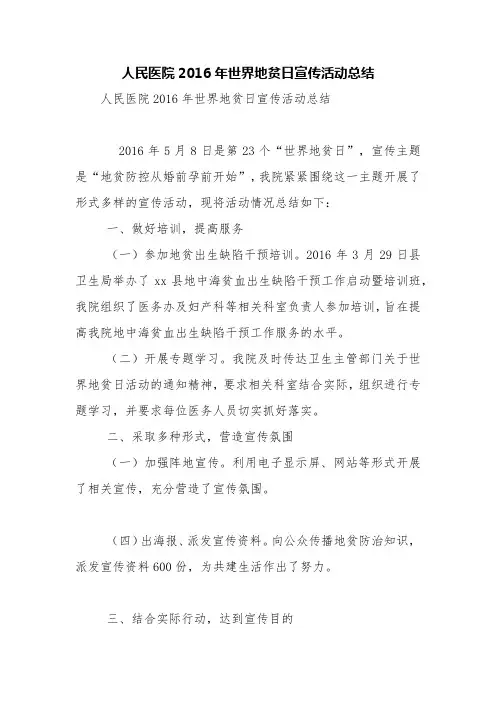 人民医院 2016 年世界地贫日宣传活动总结

人民医院 2016 年世界地贫日宣传活动总结

2016 年 5 月 8 日是第 23 个“世界地贫日”，宣传主题是“地贫防控从婚前孕前开始”，我院紧紧围绕这一主题开展了形式多样的宣传活动，现将活动情况总结如下：

一、做好培训，提高服务

（一）参加地贫出生缺陷干预培训。2016 年 3 月 29 日县卫生局举办了 xx 县地中海贫血出生缺陷干预工作启动暨培训班，我院组织了医务办及妇产科等相关科室负责人参加培训，旨在提高我院地中海贫血出生缺陷干预工作服务的水平。

（二）开展专题学习。我院及时传达卫生主管部门关于世界地贫日活动的通知精神，要求相关科室结合实际，组织进行专题学习，并要求每位医务人员切实抓好落实。

二、采取多种形式，营造宣传氛围

（一）加强阵地宣传。利用电子显示屏、网站等形式开展了相关宣传，充分营造了宣传氛围。

（四）出海报、派发宣传资料。向公众传播地贫防治知识，派发宣传资料 600 份，为共建生活作出了努力。

三、结合实际行动，达到宣传目的